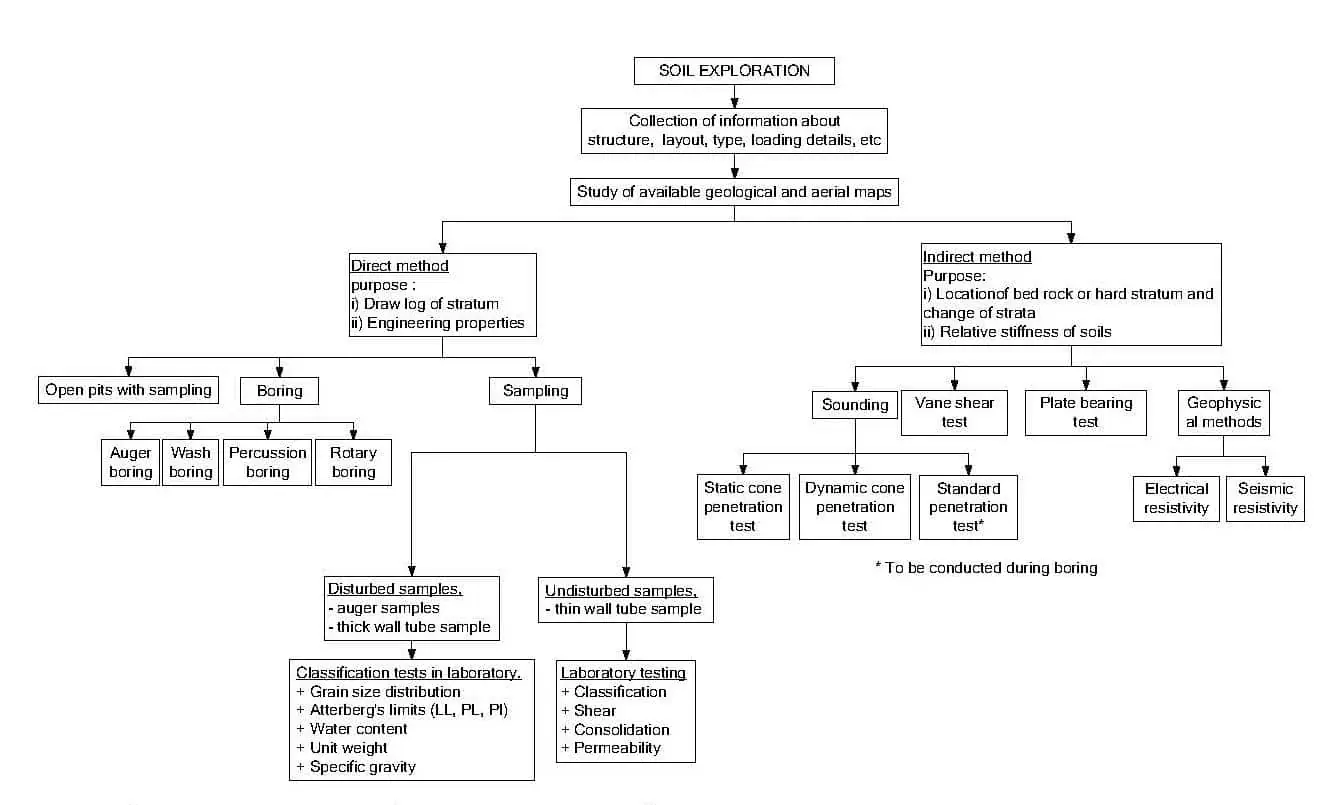 SOIL EXPLORATION

Collection of information about structure, layout, type, loading details, etc

Study of available geological and aerial maps

Direct method
purpose :
i) Draw log of stratum
ii) Engineering properties

Open pits with sampling

Boring

Auger boring

Wash boring

Percussion boring

Rotary boring

Sampling

Disturbed samples,
- auger samples
- thick wall tube sample

Classification tests in laboratory.
+ Grain size distribution
+ Atterberg's limits (LL, PL, PI)
+ Water content
+ Unit weight
+ Specific gravity

Undisturbed samples,
- thin wall tube sample

Laboratory testing
+ Classification
+ Shear
+ Consolidation
+ Permeability

Indirect method
Purpose:
i) Locationof bed rock or hard stratum and change of strata
ii) Relative stiffness of soils

Sounding

Static cone penetration test

Dynamic cone penetration test

Standard penetration test*

Vane shear test

Plate bearing test

Geophysical methods

Electrical resistivity

Seismic resistivity

* To be conducted during boring